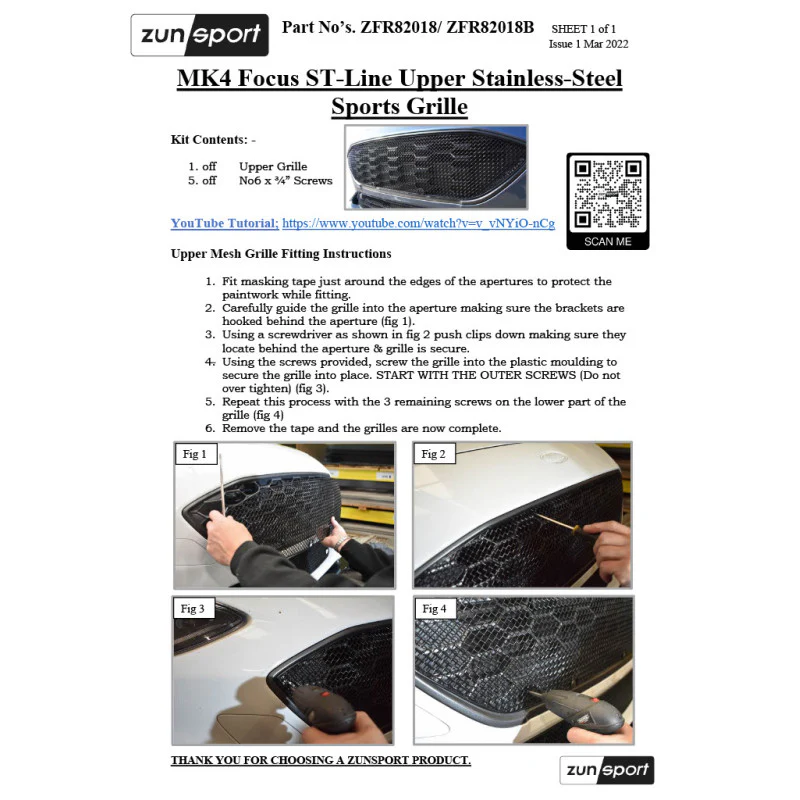 zunsport

Part No's. ZFR82018/ ZFR82018B

SHEET 1 of 1
Issue 1 Mar 2022

MK4 Focus ST-Line Upper Stainless-Steel Sports Grille

Kit Contents: -

1. off Upper Grille
5. off No6 x ¾" Screws

SCAN ME

YouTube Tutorial: https://www.youtube.com/watch?v=v_vNYiO-nCg

Upper Mesh Grille Fitting Instructions

1. Fit masking tape just around the edges of the apertures to protect the paintwork while fitting.
2. Carefully guide the grille into the aperture making sure the brackets are hooked behind the aperture (fig 1).
3. Using a screwdriver as shown in fig 2 push clips down making sure they locate behind the aperture & grille is secure.
4. Using the screws provided, screw the grille into the plastic moulding to secure the grille into place. START WITH THE OUTER SCREWS (Do not over tighten) (fig 3).
5. Repeat this process with the 3 remaining screws on the lower part of the grille (fig 4)
6. Remove the tape and the grilles are now complete.

Fig 1

Fig 2

Fig 3

Fig 4

THANK YOU FOR CHOOSING A ZUNSPORT PRODUCT.

zunsport